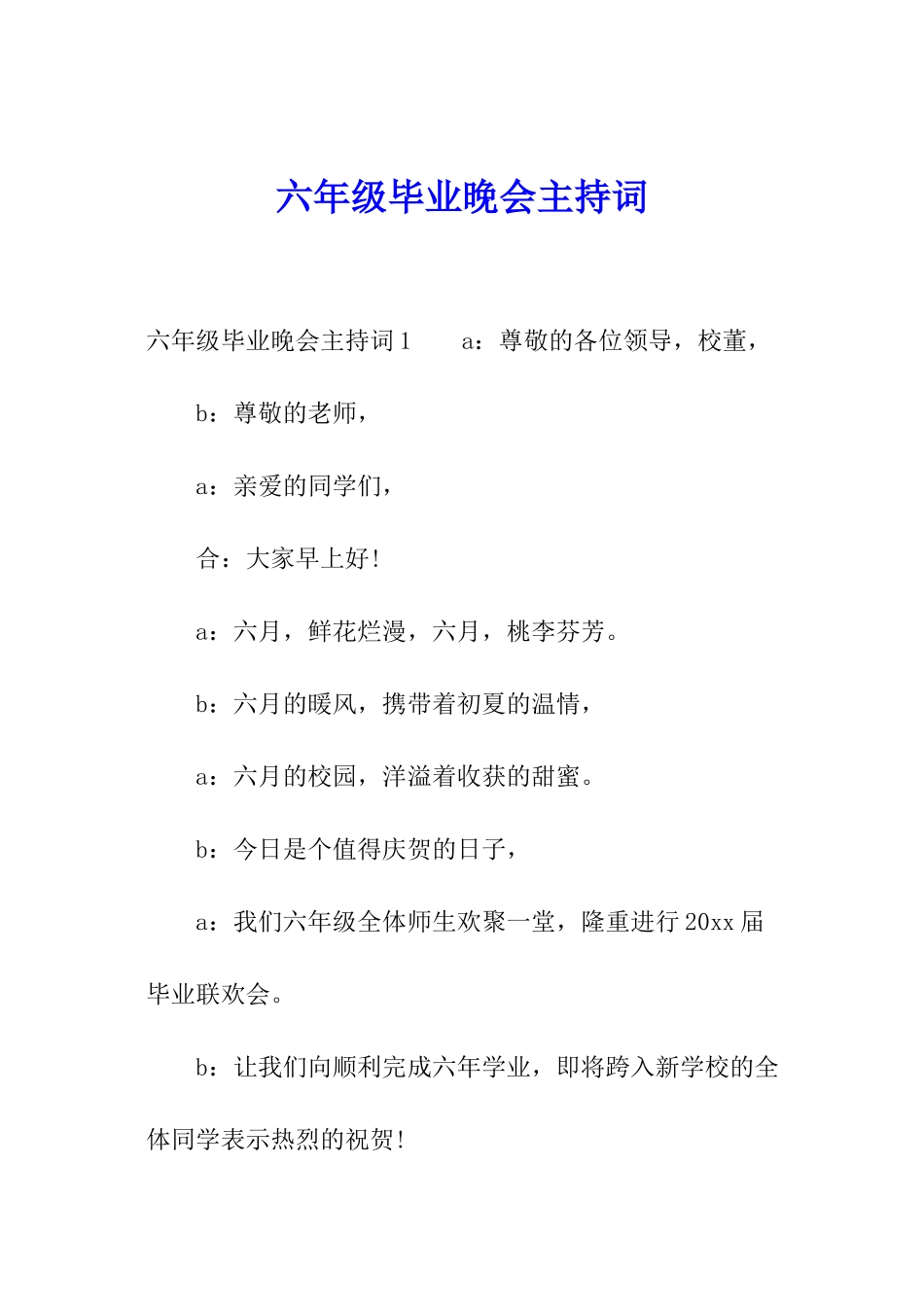 六年级毕业晚会主持词

六年级毕业晚会主持词1　　a：尊敬的各位领导，校董，

b：尊敬的老师，

a：亲爱的同学们，

合：大家早上好!

a：六月，鲜花烂漫，六月，桃李芬芳。

b：六月的暖风，携带着初夏的温情，

a：六月的校园，洋溢着收获的甜蜜。

b：今日是个值得庆贺的日子，

a：我们六年级全体师生欢聚一堂，隆重进行20xx届毕业联欢会。

b：让我们向顺利完成六年学业，即将跨入新学校的全体同学表示热烈的祝贺!